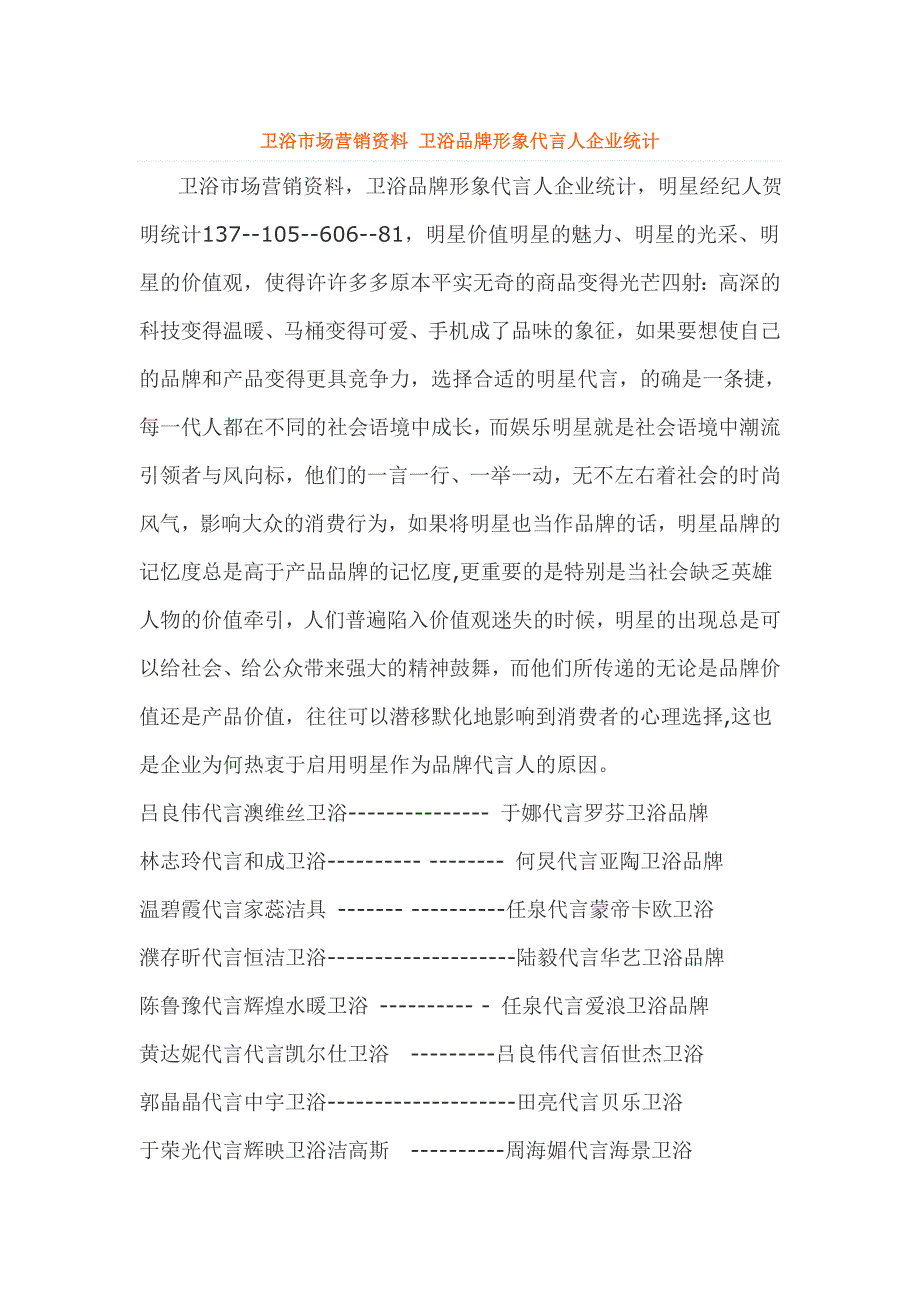 卫浴市场营销资料 卫浴品牌形象代言人企业统计

卫浴市场营销资料，卫浴品牌形象代言人企业统计，明星经纪人贺明统计137--105--606--81，明星价值明星的魅力、明星的光采、明星的价值观，使得许许多多原本平实无奇的商品变得光芒四射：高深的科技变得温暖、马桶变得可爱、手机成了品味的象征，如果要想使自己的品牌和产品变得更具竞争力，选择合适的明星代言，的确是一条捷，每一代人都在不同的社会语境中成长，而娱乐明星就是社会语境中潮流引领者与风向标，他们的一言一行、一举一动，无不左右着社会的时尚风气，影响大众的消费行为，如果将明星也当作品牌的话，明星品牌的记忆度总是高于产品品牌的记忆度,更重要的是特别是当社会缺乏英雄人物的价值牵引，人们普遍陷入价值观迷失的时候，明星的出现总是可以给社会、给公众带来强大的精神鼓舞，而他们所传递的无论是品牌价值还是产品价值，往往可以潜移默化地影响到消费者的心理选择,这也是企业为何热衷于启用明星作为品牌代言人的原因。

吕良伟代言澳维丝卫浴--------------- 于娜代言罗芬卫浴品牌

林志玲代言和成卫浴---------- -------- 何炅代言亚陶卫浴品牌

温碧霞代言家蕊洁具 ------- ----------任泉代言蒙帝卡欧卫浴

濮存昕代言恒洁卫浴--------------------陆毅代言华艺卫浴品牌

陈鲁豫代言辉煌水暖卫浴 ---------- - 任泉代言爱浪卫浴品牌

黄达妮代言代言凯尔仕卫浴 ---------吕良伟代言佰世杰卫浴

郭晶晶代言中宇卫浴--------------------田亮代言贝乐卫浴

于荣光代言辉映卫浴洁高斯 ----------周海媚代言海景卫浴